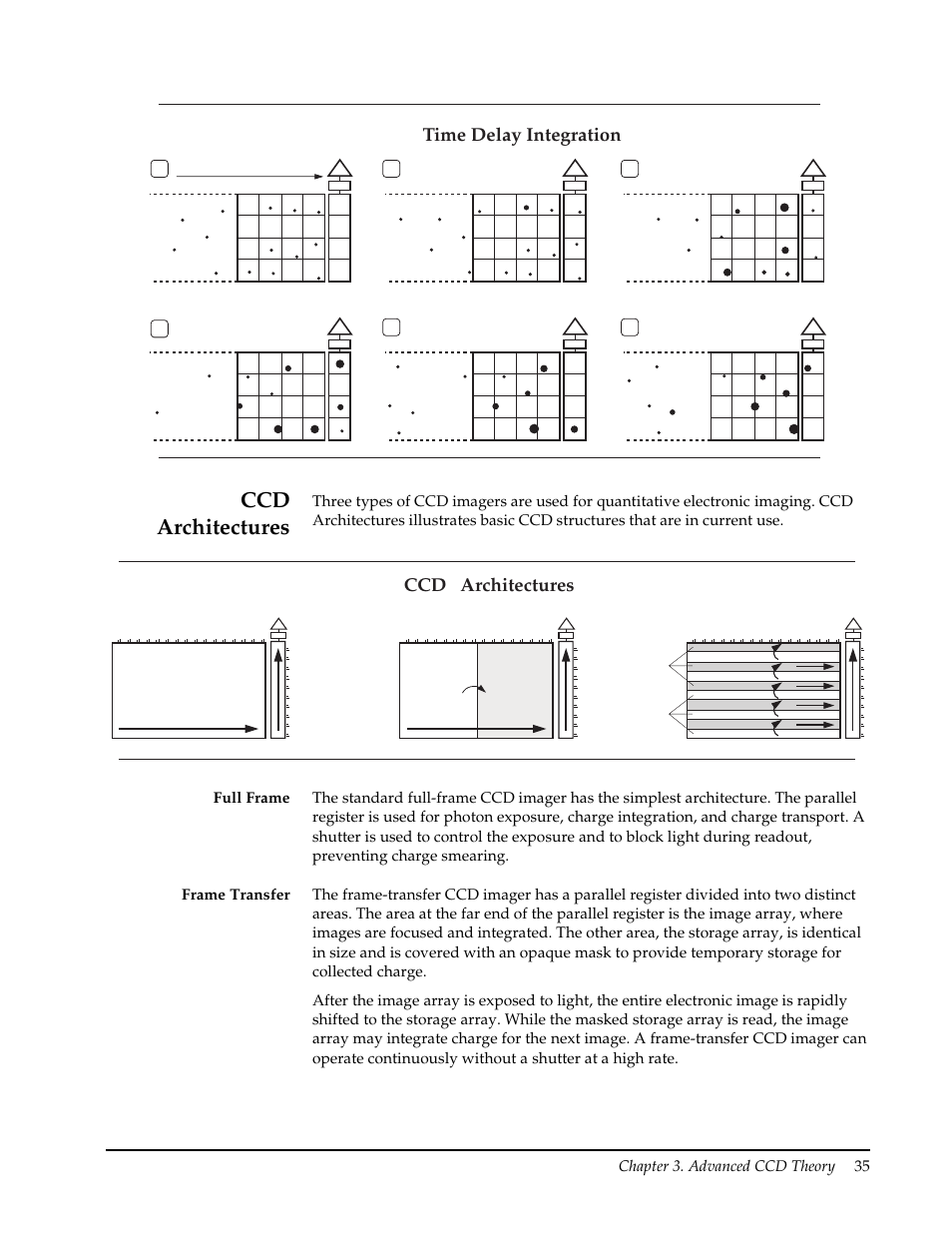 Time Delay Integration

CCD Architectures

Three types of CCD imagers are used for quantitative electronic imaging. CCD Architectures illustrates basic CCD structures that are in current use.

CCD Architectures

Full Frame

The standard full-frame CCD imager has the simplest architecture. The parallel register is used for photon exposure, charge integration, and charge transport. A shutter is used to control the exposure and to block light during readout, preventing charge smearing.

Frame Transfer

The frame-transfer CCD imager has a parallel register divided into two distinct areas. The area at the far end of the parallel register is the image array, where images are focused and integrated. The other area, the storage array, is identical in size and is covered with an opaque mask to provide temporary storage for collected charge.

After the image array is exposed to light, the entire electronic image is rapidly shifted to the storage array. While the masked storage array is read, the image array may integrate charge for the next image. A frame-transfer CCD imager can operate continuously without a shutter at a high rate.

Chapter 3. Advanced CCD Theory 35